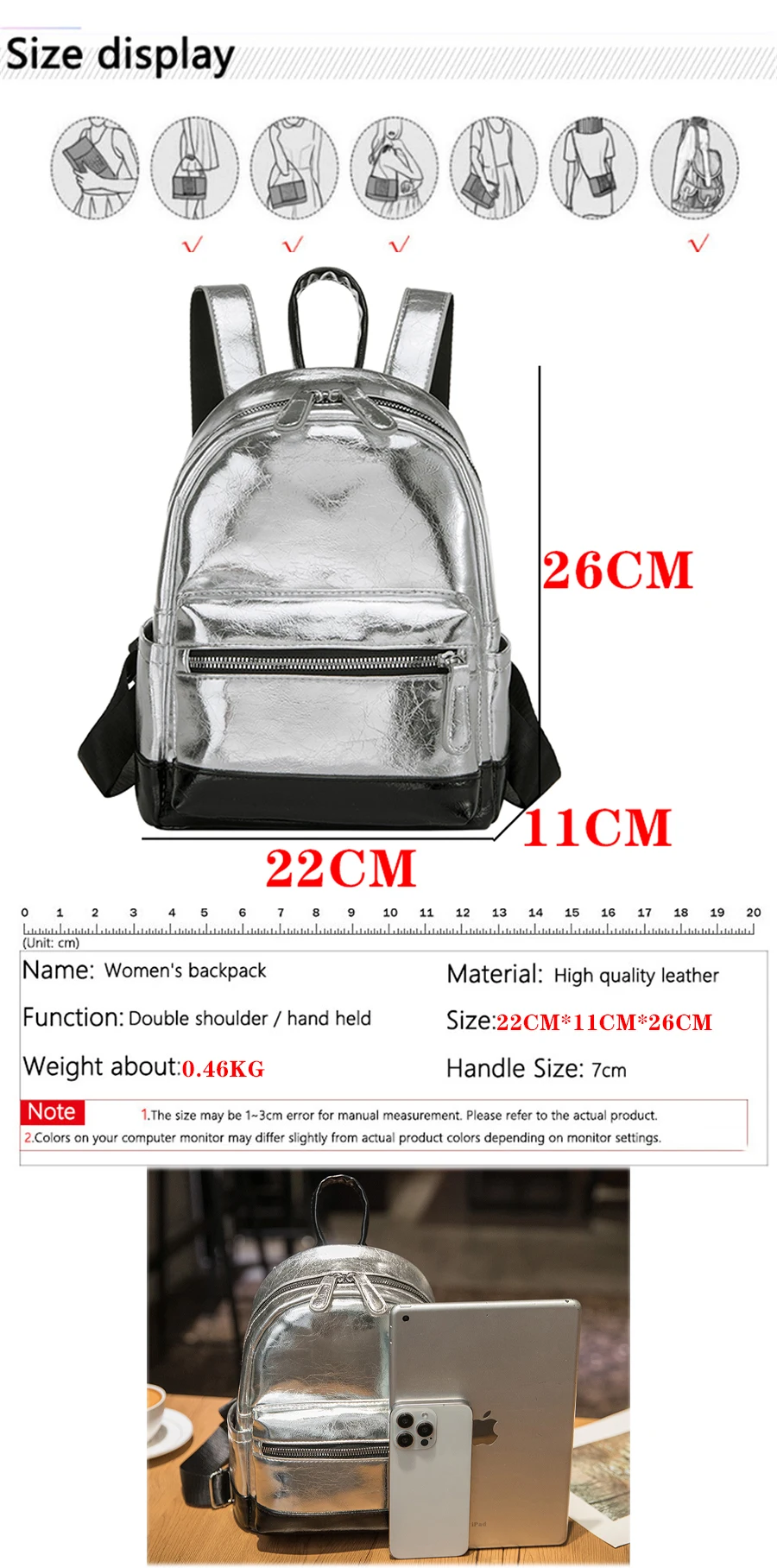 Size display

√ √ √ √

26CM

11CM

22CM

0 1 2 3 4 5 6 7 8 9 10 11 12 13 14 15 16 17 18 19 20
(Unit: cm)

Name: Women's backpack

Function: Double shoulder / hand held

Weight about:0.46KG

Material: High quality leather

Size:22CM*11CM*26CM

Handle Size: 7cm

Note 1.The size may be 1~3cm error for manual measurement. Please refer to the actual product.
2.Colors on your computer monitor may differ slightly from actual product colors depending on monitor settings.